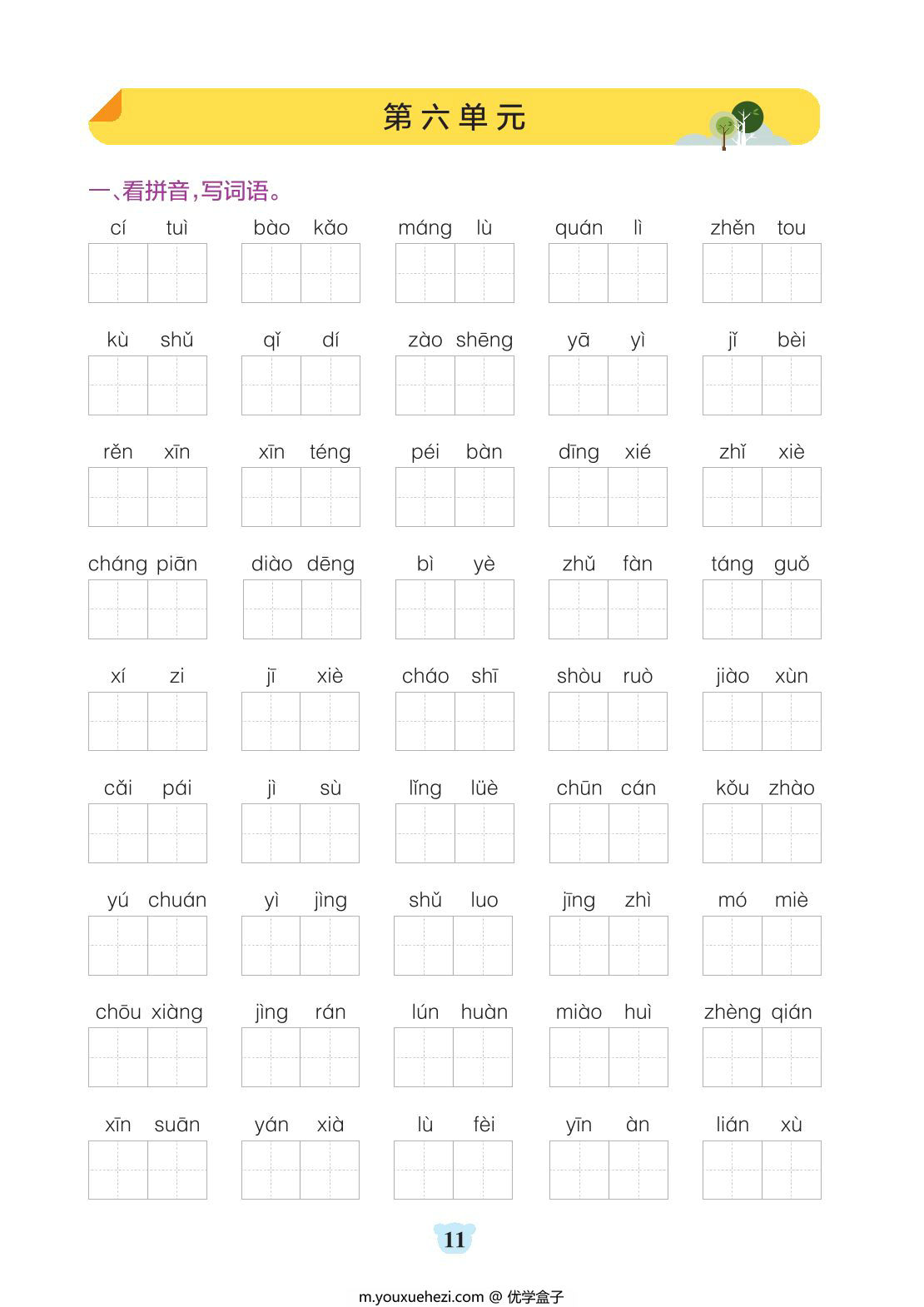 第六单元

一、看拼音，写词语。

cí tuì　bào kǎo　máng lù　quán lì　zhěn tou

kù shǔ　qǐ dí　zào shēng　yā yì　jǐ bèi

rěn xīn　xīn téng　péi bàn　dīng xié　zhǐ xiè

cháng piān　diào dēng　bì yè　zhǔ fàn　táng guǒ

xí zi　jī xiè　cháo shī　shòu ruò　jiào xùn

cǎi pái　jì sù　lǐng lüè　chūn cán　kǒu zhào

yú chuán　yì jìng　shǔ luo　jīng zhì　mó miè

chōu xiàng　jìng rán　lún huàn　miào huì　zhèng qián

xīn suān　yán xià　lù fèi　yīn àn　lián xù

11

m.youxuehezi.com @ 优学盒子